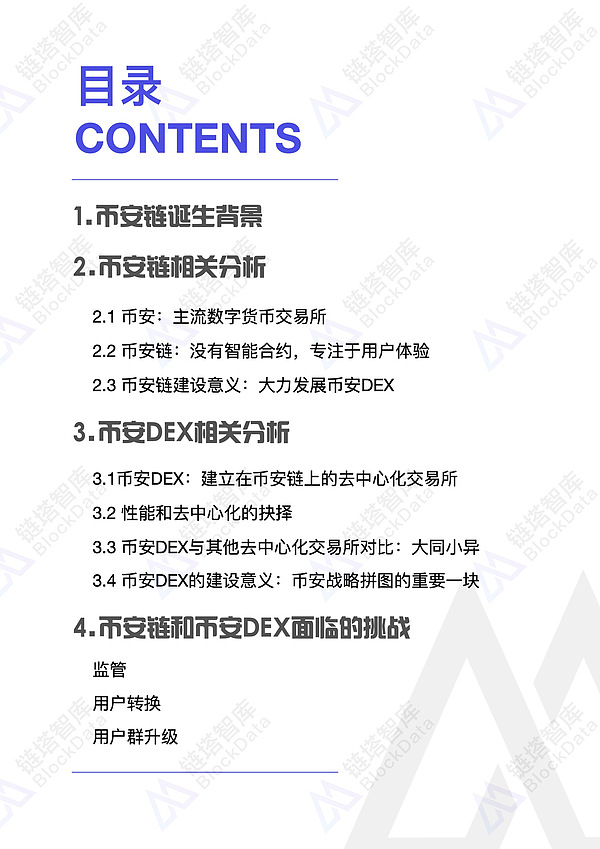 目录
CONTENTS

1.币安链诞生背景

2.币安链相关分析

2.1 币安：主流数字货币交易所

2.2 币安链：没有智能合约，专注于用户体验

2.3 币安链建设意义：大力发展币安DEX

3.币安DEX相关分析

3.1币安DEX：建立在币安链上的去中心化交易所

3.2 性能和去中心化的抉择

3.3 币安DEX与其他去中心化交易所对比：大同小异

3.4 币安DEX的建设意义：币安战略拼图的重要一块

4.币安链和币安DEX面临的挑战

监管

用户转换

用户群升级

链塔智库 BlockData